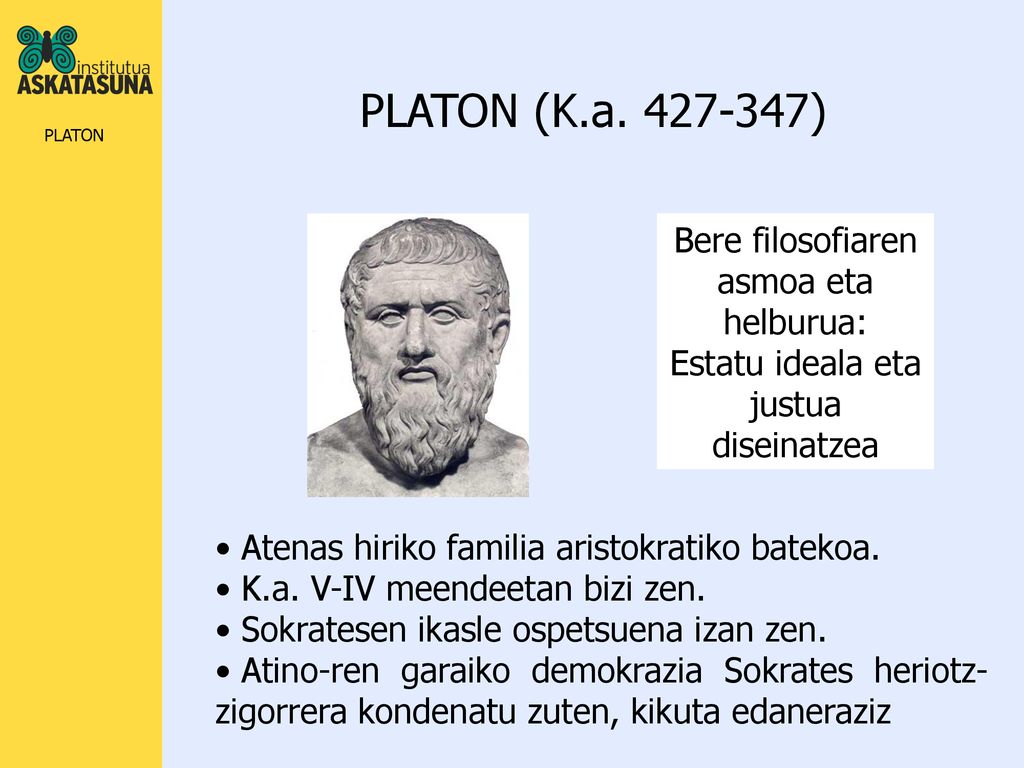 institutua
ASKATASUNA

PLATON

PLATON (K.a. 427-347)

Bere filosofiaren asmoa eta helburua:
Estatu ideala eta justua diseinatzea

• Atenas hiriko familia aristokratiko batekoa.
• K.a. V-IV meendeetan bizi zen.
• Sokratesen ikasle ospetsuena izan zen.
• Atino-ren garaiko demokrazia Sokrates heriotz-zigorrera kondenatu zuten, kikuta edaneraziz